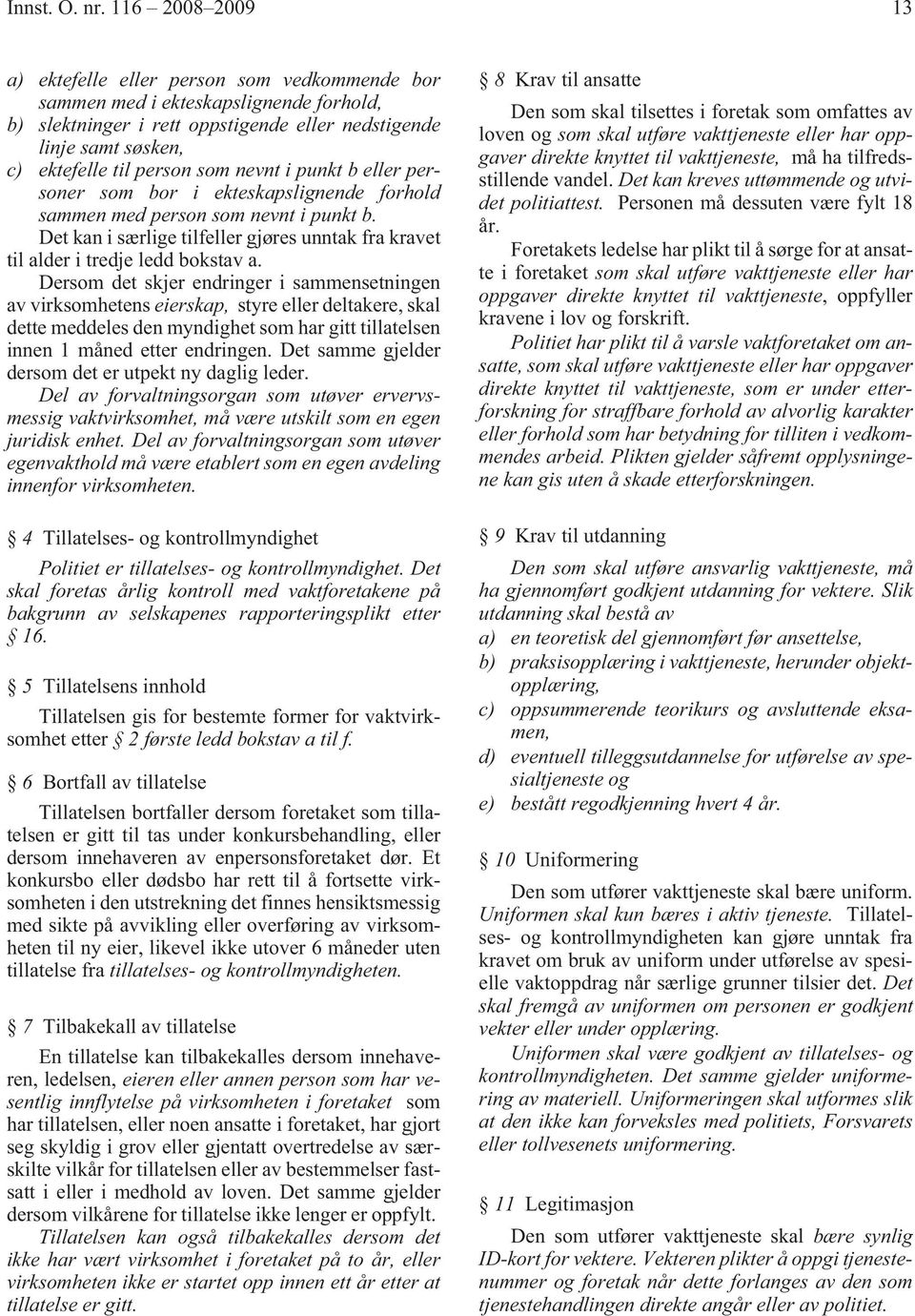 Innst. O. nr. 116 – 2008–2009 13

a) ektefelle eller person som vedkommende bor sammen med i ekteskapslignende forhold,
b) slektninger i rett oppstigende eller nedstigende linje samt søsken,
c) ektefelle til person som nevnt i punkt b eller personer som bor i ekteskapslignende forhold sammen med person som nevnt i punkt b.

Det kan i særlige tilfeller gjøres unntak fra kravet til alder i tredje ledd bokstav a.

Dersom det skjer endringer i sammensetningen av virksomhetens eierskap, styre eller deltakere, skal dette meddeles den myndighet som har gitt tillatelsen innen 1 måned etter endringen. Det samme gjelder dersom det er utpekt ny daglig leder.

Del av forvaltningsorgan som utøver ervervsmessig vaktvirksomhet, må være utskilt som en egen juridisk enhet. Del av forvaltningsorgan som utøver egenvakthold må være etablert som en egen avdeling innenfor virksomheten.

§ 4 Tillatelses- og kontrollmyndighet

Politiet er tillatelses- og kontrollmyndighet. Det skal foretas årlig kontroll med vaktforetakene på bakgrunn av selskapenes rapporteringsplikt etter § 16.

§ 5 Tillatelsens innhold

Tillatelsen gis for bestemte former for vaktvirksomhet etter § 2 første ledd bokstav a til f.

§ 6 Bortfall av tillatelse

Tillatelsen bortfaller dersom foretaket som tillatelsen er gitt til tas under konkursbehandling, eller dersom innehaveren av enpersonsforetaket dør. Et konkursbo eller dødsbo har rett til å fortsette virksomheten i den utstrekning det finnes hensiktsmessig med sikte på avvikling eller overføring av virksomheten til ny eier, likevel ikke utover 6 måneder uten tillatelse fra tillatelses- og kontrollmyndigheten.

§ 7 Tilbakekall av tillatelse

En tillatelse kan tilbakekalles dersom innehaveren, ledelsen, eieren eller annen person som har vesentlig innflytelse på virksomheten i foretaket som har tillatelsen, eller noen ansatte i foretaket, har gjort seg skyldig i grov eller gjentatt overtredelse av særskilte vilkår for tillatelsen eller av bestemmelser fastsatt i eller i medhold av loven. Det samme gjelder dersom vilkårene for tillatelse ikke lenger er oppfylt.

Tillatelsen kan også tilbakekalles dersom det ikke har vært virksomhet i foretaket på to år, eller virksomheten ikke er startet opp innen ett år etter at tillatelse er gitt.

§ 8 Krav til ansatte

Den som skal tilsettes i foretak som omfattes av loven og som skal utføre vakttjeneste eller har oppgaver direkte knyttet til vakttjeneste, må ha tilfredsstillende vandel. Det kan kreves uttømmende og utvidet politiattest. Personen må dessuten være fylt 18 år.

Foretakets ledelse har plikt til å sørge for at ansatte i foretaket som skal utføre vakttjeneste eller har oppgaver direkte knyttet til vakttjeneste, oppfyller kravene i lov og forskrift.

Politiet har plikt til å varsle vaktforetaket om ansatte, som skal utføre vakttjeneste eller har oppgaver direkte knyttet til vakttjeneste, som er under etterforskning for straffbare forhold av alvorlig karakter eller forhold som har betydning for tilliten i vedkommendes arbeid. Plikten gjelder såfremt opplysningene kan gis uten å skade etterforskningen.

§ 9 Krav til utdanning

Den som skal utføre ansvarlig vakttjeneste, må ha gjennomført godkjent utdanning for vektere. Slik utdanning skal bestå av
a) en teoretisk del gjennomført før ansettelse,
b) praksisopplæring i vakttjeneste, herunder objektopplæring,
c) oppsummerende teorikurs og avsluttende eksamen,
d) eventuell tilleggsutdannelse for utførelse av spesialtjeneste og
e) bestått regodkjenning hvert 4 år.

§ 10 Uniformering

Den som utfører vakttjeneste skal bære uniform. Uniformen skal kun bæres i aktiv tjeneste. Tillatelses- og kontrollmyndigheten kan gjøre unntak fra kravet om bruk av uniform under utførelse av spesielle vaktoppdrag når særlige grunner tilsier det. Det skal fremgå av uniformen om personen er godkjent vekter eller under opplæring.

Uniformen skal være godkjent av tillatelses- og kontrollmyndigheten. Det samme gjelder uniformering av materiell. Uniformeringen skal utformes slik at den ikke kan forveksles med politiets, Forsvarets eller tollvesenets uniformering.

§ 11 Legitimasjon

Den som utfører vakttjeneste skal bære synlig ID-kort for vektere. Vekteren plikter å oppgi tjenestenummer og foretak når dette forlanges av den som tjenestehandlingen direkte angår eller av politiet.